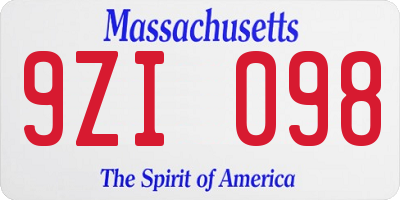 Massachusetts

9ZI 098

The Spirit of America